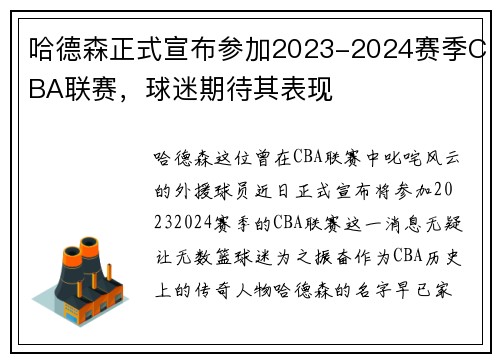 哈德森正式宣布参加2023-2024赛季CBA联赛，球迷期待其表现

哈德森这位曾在CBA联赛中叱咤风云的外援球员近日正式宣布将参加20232024赛季的CBA联赛这一消息无疑让无数篮球迷为之振奋作为CBA历史上的传奇人物哈德森的名字早已家